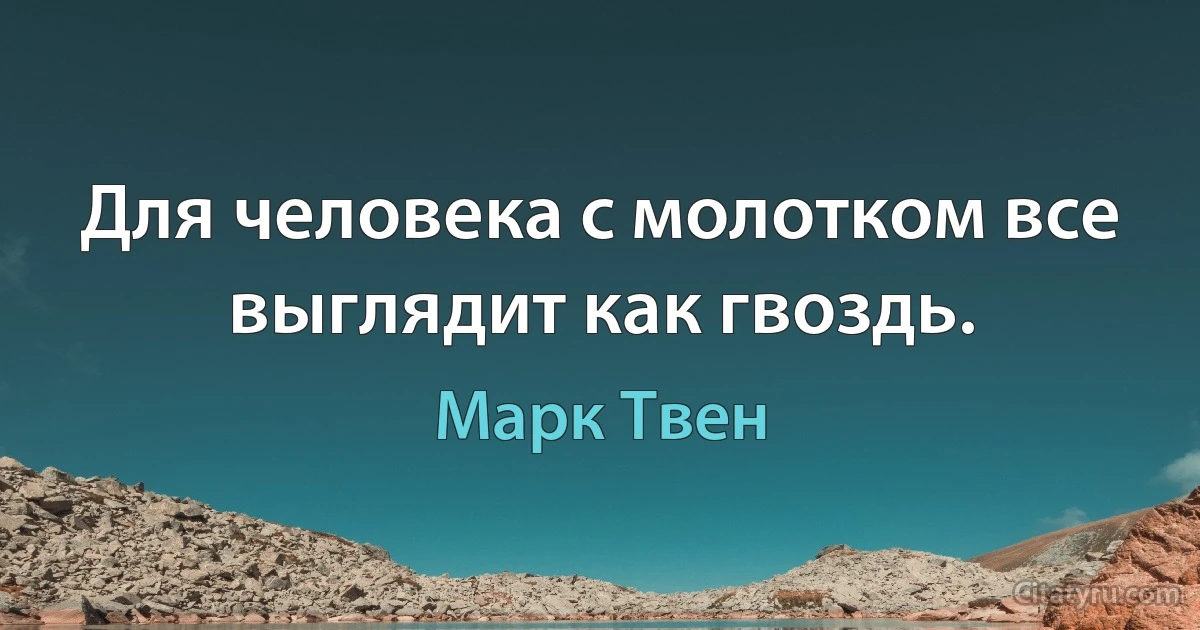 Для человека с молотком все выглядит как гвоздь.

Марк Твен

Citatyru.com